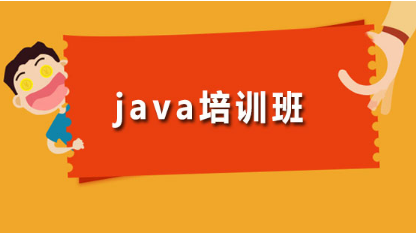 java培训班